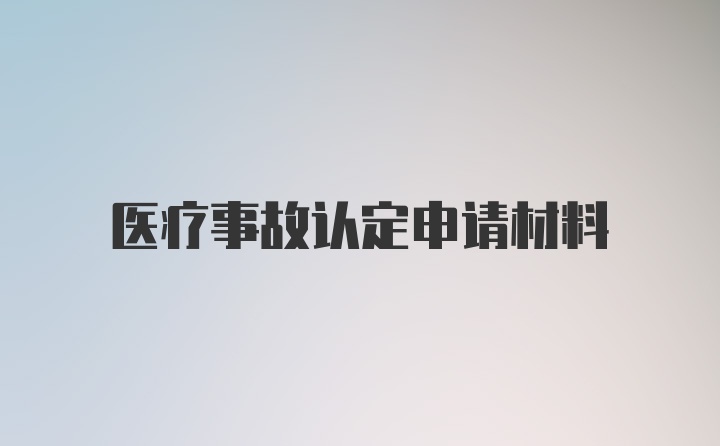 医疗事故认定申请材料